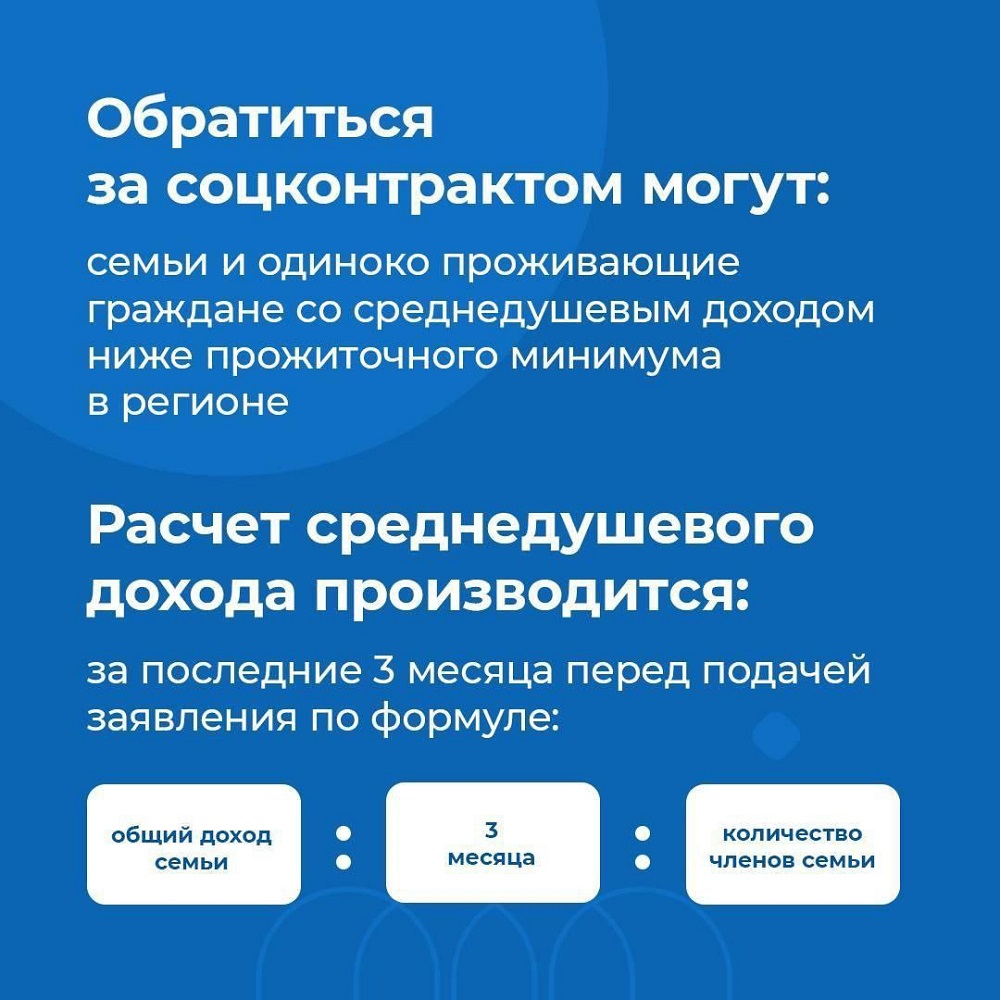 Обратиться за соцконтрактом могут:

семьи и одиноко проживающие граждане со среднедушевым доходом ниже прожиточного минимума в регионе

Расчет среднедушевого дохода производится:

за последние 3 месяца перед подачей заявления по формуле:

общий доход семьи : 3 месяца : количество членов семьи